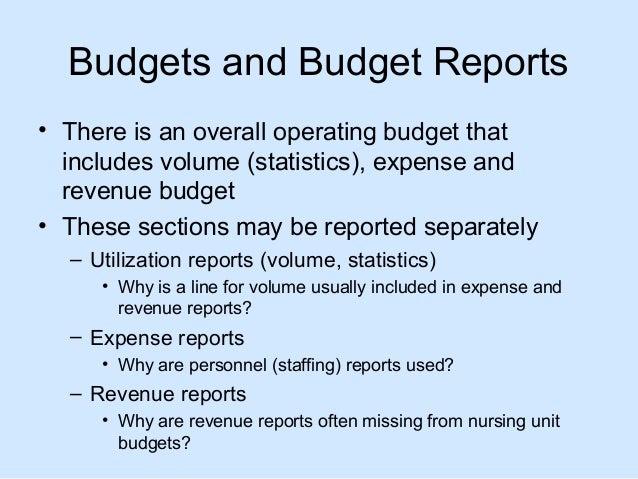 Budgets and Budget Reports

• There is an overall operating budget that includes volume (statistics), expense and revenue budget
• These sections may be reported separately
– Utilization reports (volume, statistics)
• Why is a line for volume usually included in expense and revenue reports?
– Expense reports
• Why are personnel (staffing) reports used?
– Revenue reports
• Why are revenue reports often missing from nursing unit budgets?